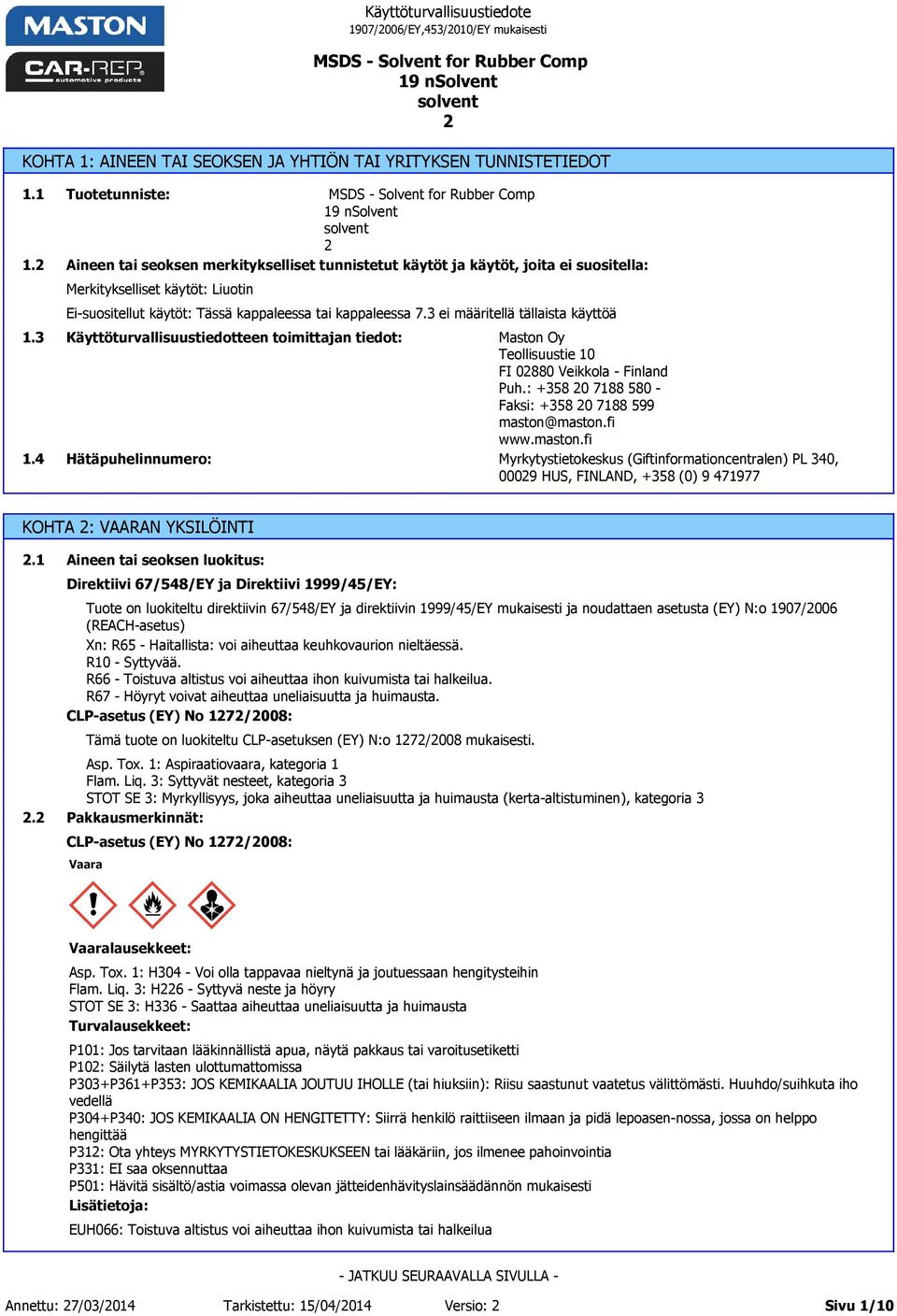 MASTON

CAR-REP automotive products

Käyttöturvallisuustiedote
1907/2006/EY,453/2010/EY mukaisesti

MSDS - Solvent for Rubber Comp
19 nSolvent
solvent
2

KOHTA 1: AINEEN TAI SEOKSEN JA YHTIÖN TAI YRITYKSEN TUNNISTETIEDOT

1.1 Tuotetunniste: MSDS - Solvent for Rubber Comp 19 nSolvent solvent 2

1.2 Aineen tai seoksen merkitykselliset tunnistetut käytöt ja käytöt, joita ei suositella:

Merkitykselliset käytöt: Liuotin

Ei-suositellut käytöt: Tässä kappaleessa tai kappaleessa 7.3 ei määritellä tällaista käyttöä

1.3 Käyttöturvallisuustiedotteen toimittajan tiedot: Maston Oy
Teollisuustie 10
FI 02880 Veikkola - Finland
Puh.: +358 20 7188 580 -
Faksi: +358 20 7188 599
maston@maston.fi
www.maston.fi

1.4 Hätäpuhelinnumero: Myrkytystietokeskus (Giftinformationcentralen) PL 340, 00029 HUS, FINLAND, +358 (0) 9 471977

KOHTA 2: VAARAN YKSILÖINTI

2.1 Aineen tai seoksen luokitus:

Direktiivi 67/548/EY ja Direktiivi 1999/45/EY:

Tuote on luokiteltu direktiivin 67/548/EY ja direktiivin 1999/45/EY mukaisesti ja noudattaen asetusta (EY) N:o 1907/2006 (REACH-asetus)

Xn: R65 - Haitallista: voi aiheuttaa keuhkovaurion nieltäessä.
R10 - Syttyvää.
R66 - Toistuva altistus voi aiheuttaa ihon kuivumista tai halkeilua.
R67 - Höyryt voivat aiheuttaa uneliaisuutta ja huimausta.

CLP-asetus (EY) No 1272/2008:

Tämä tuote on luokiteltu CLP-asetuksen (EY) N:o 1272/2008 mukaisesti.

Asp. Tox. 1: Aspiraatiovaara, kategoria 1
Flam. Liq. 3: Syttyvät nesteet, kategoria 3
STOT SE 3: Myrkyllisyys, joka aiheuttaa uneliaisuutta ja huimausta (kerta-altistuminen), kategoria 3

2.2 Pakkausmerkinnät:

CLP-asetus (EY) No 1272/2008:

Vaara

Vaaralausekkeet:

Asp. Tox. 1: H304 - Voi olla tappavaa nieltynä ja joutuessaan hengitysteihin
Flam. Liq. 3: H226 - Syttyvä neste ja höyry
STOT SE 3: H336 - Saattaa aiheuttaa uneliaisuutta ja huimausta

Turvalausekkeet:

P101: Jos tarvitaan lääkinnällistä apua, näytä pakkaus tai varoitusetiketti
P102: Säilytä lasten ulottumattomissa
P303+P361+P353: JOS KEMIKAALIA JOUTUU IHOLLE (tai hiuksiin): Riisu saastunut vaatetus välittömästi. Huuhdo/suihkuta iho vedellä
P304+P340: JOS KEMIKAALIA ON HENGITETTY: Siirrä henkilö raittiiseen ilmaan ja pidä lepoasen-nossa, jossa on helppo hengittää
P312: Ota yhteys MYRKYTYSTIETOKESKUKSEEN tai lääkäriin, jos ilmenee pahoinvointia
P331: EI saa oksennuttaa
P501: Hävitä sisältö/astia voimassa olevan jätteidenhävityslainsäädännön mukaisesti

Lisätietoja:

EUH066: Toistuva altistus voi aiheuttaa ihon kuivumista tai halkeilua

- JATKUU SEURAAVALLA SIVULLA -

Annettu: 27/03/2014 Tarkistettu: 15/04/2014 Versio: 2 Sivu 1/10